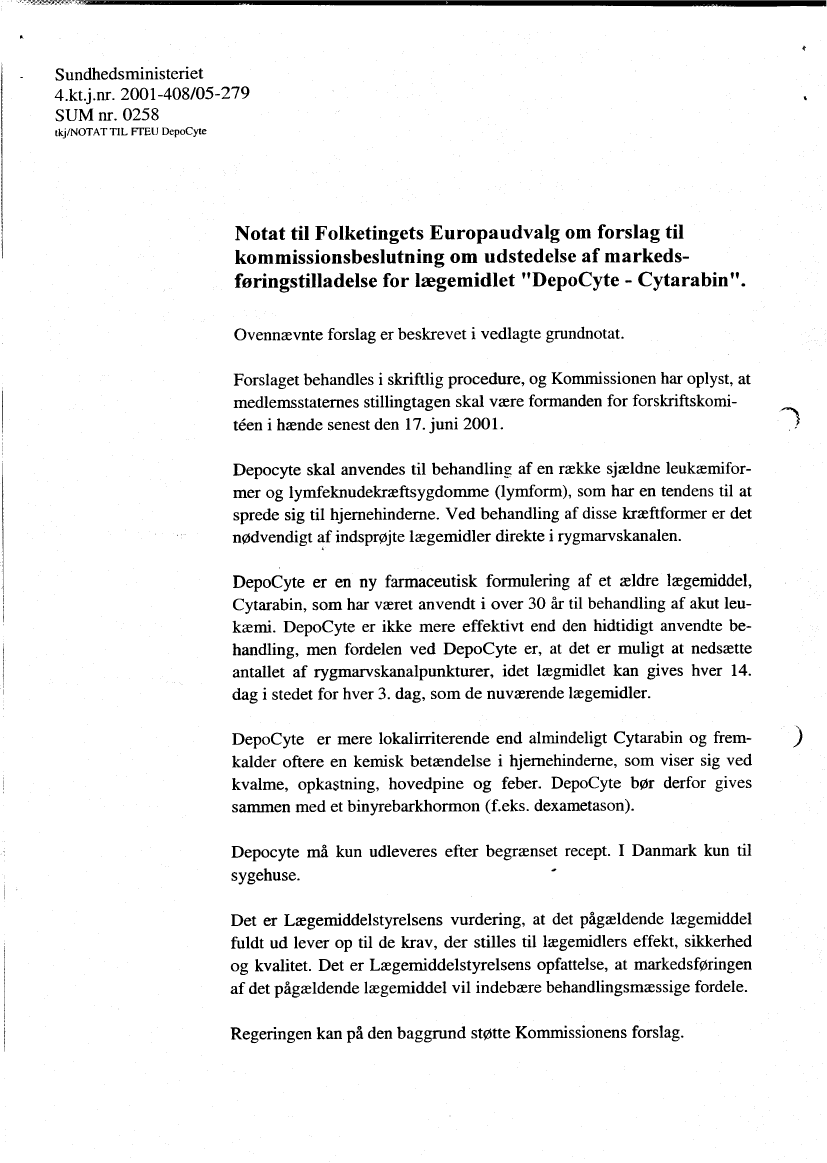 Sundhedsministeriet
4.kt.j.nr. 2001-408/05-279
SUM nr. 0258
tkj/NOTAT TIL FTEU DepoCyte

Notat til Folketingets Europaudvalg om forslag til kommissionsbeslutning om udstedelse af markedsføringstilladelse for lægemidlet "DepoCyte - Cytarabin".

Ovennævnte forslag er beskrevet i vedlagte grundnotat.

Forslaget behandles i skriftlig procedure, og Kommissionen har oplyst, at medlemsstaternes stillingtagen skal være formanden for forskriftskomitéen i hænde senest den 17. juni 2001.

Depocyte skal anvendes til behandling af en række sjældne leukæmiformer og lymfeknudekræftsygdomme (lymform), som har en tendens til at sprede sig til hjernehinderne. Ved behandling af disse kræftformer er det nødvendigt af indsprøjte lægemidler direkte i rygmarvskanalen.

DepoCyte er en ny farmaceutisk formulering af et ældre lægemiddel, Cytarabin, som har været anvendt i over 30 år til behandling af akut leukæmi. DepoCyte er ikke mere effektivt end den hidtidigt anvendte behandling, men fordelen ved DepoCyte er, at det er muligt at nedsætte antallet af rygmarvskanalpunkturer, idet lægmidlet kan gives hver 14. dag i stedet for hver 3. dag, som de nuværende lægemidler.

DepoCyte er mere lokalirriterende end almindeligt Cytarabin og fremkalder oftere en kemisk betændelse i hjernehinderne, som viser sig ved kvalme, opkastning, hovedpine og feber. DepoCyte bør derfor gives sammen med et binyrebarkhormon (f.eks. dexametason).

Depocyte må kun udleveres efter begrænset recept. I Danmark kun til sygehuse.

Det er Lægemiddelstyrelsens vurdering, at det pågældende lægemiddel fuldt ud lever op til de krav, der stilles til lægemidlers effekt, sikkerhed og kvalitet. Det er Lægemiddelstyrelsens opfattelse, at markedsføringen af det pågældende lægemiddel vil indebære behandlingsmæssige fordele.

Regeringen kan på den baggrund støtte Kommissionens forslag.